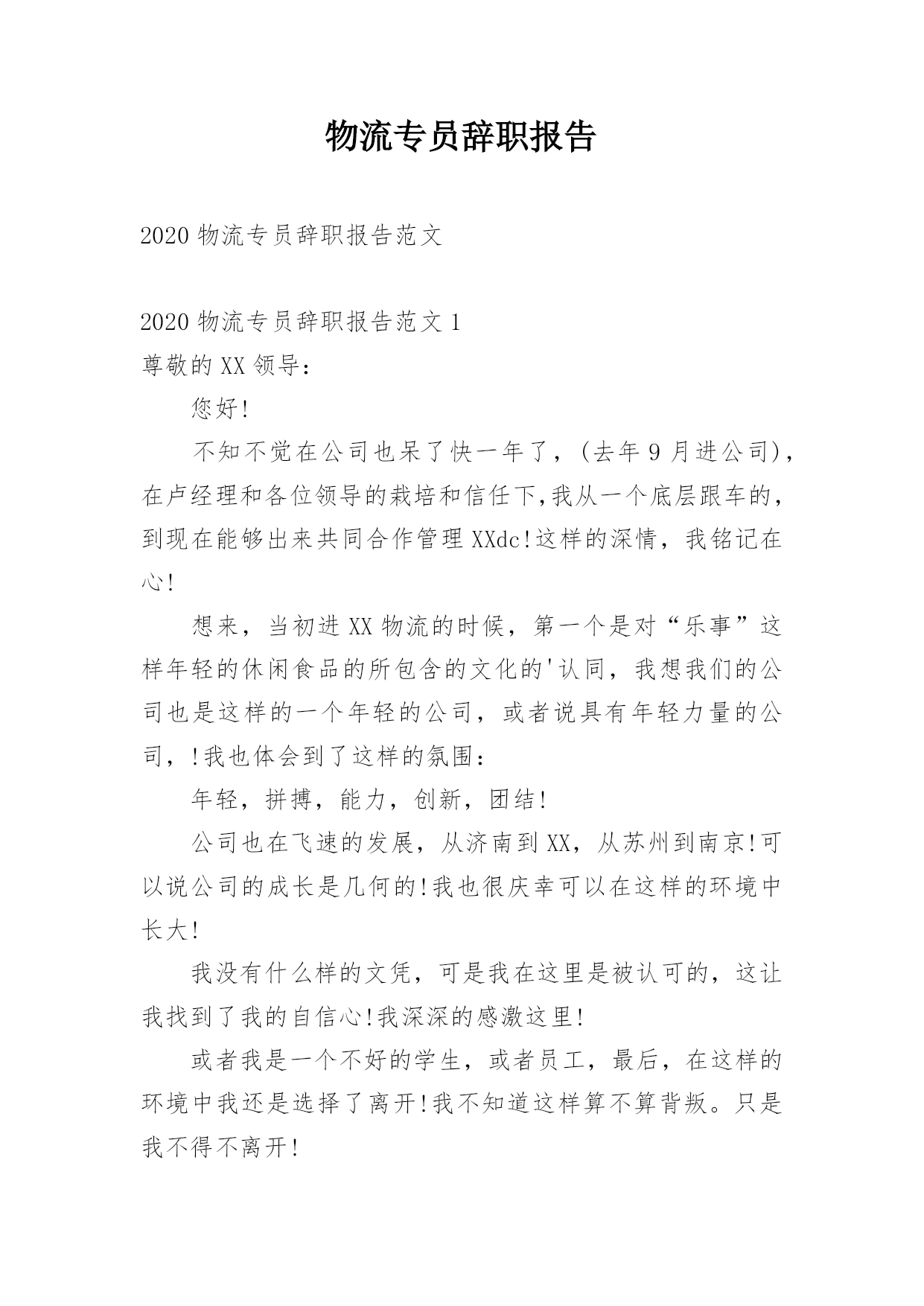 物流专员辞职报告

2020 物流专员辞职报告范文

2020 物流专员辞职报告范文 1
尊敬的 XX 领导：

您好!

不知不觉在公司也呆了快一年了，(去年 9 月进公司)，在卢经理和各位领导的栽培和信任下,我从一个底层跟车的，到现在能够出来共同合作管理 XXdc!这样的深情，我铭记在心!

想来，当初进 XX 物流的时候，第一个是对“乐事”这样年轻的休闲食品的所包含的文化的'认同，我想我们的公司也是这样的一个年轻的公司，或者说具有年轻力量的公司，!我也体会到了这样的氛围：

年轻，拼搏，能力，创新，团结!

公司也在飞速的发展，从济南到 XX，从苏州到南京!可以说公司的成长是几何的!我也很庆幸可以在这样的环境中长大!

我没有什么样的文凭，可是我在这里是被认可的，这让我找到了我的自信心!我深深的感激这里!

或者我是一个不好的学生，或者员工，最后，在这样的环境中我还是选择了离开!我不知道这样算不算背叛。只是我不得不离开!